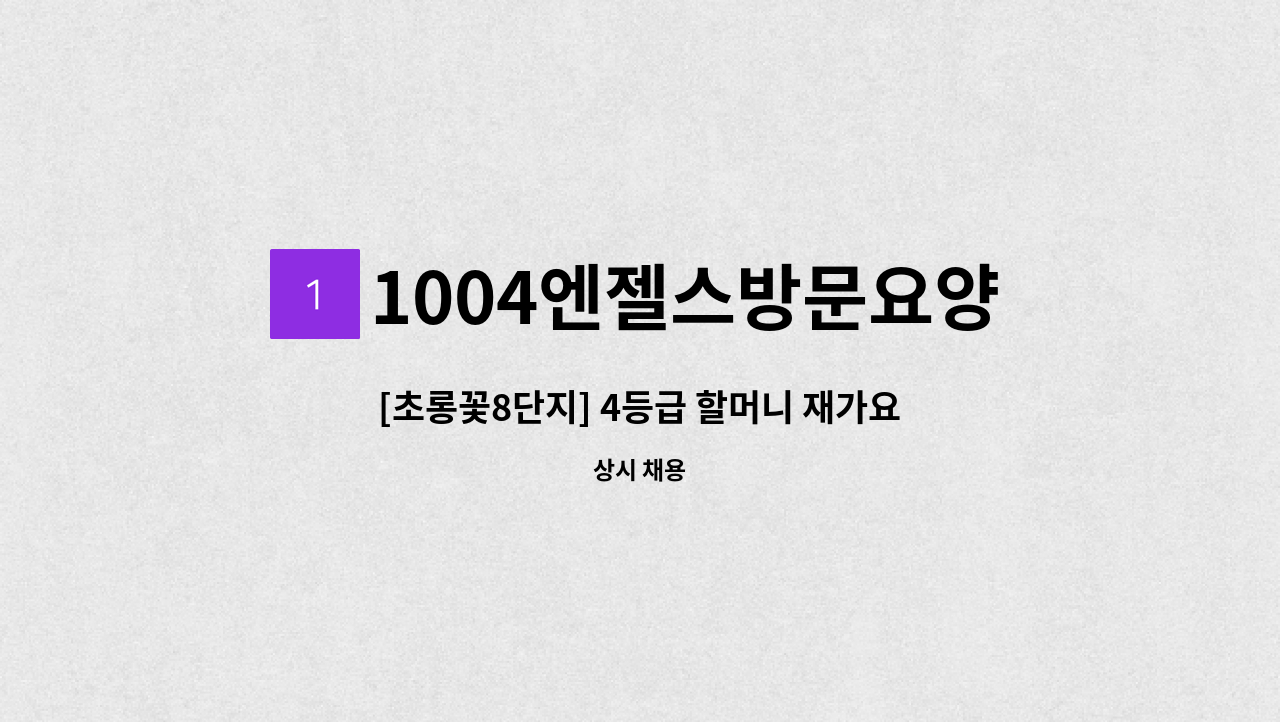 1 1004엔젤스방문요양

[초롱꽃8단지] 4등급 할머니 재가요

상시 채용